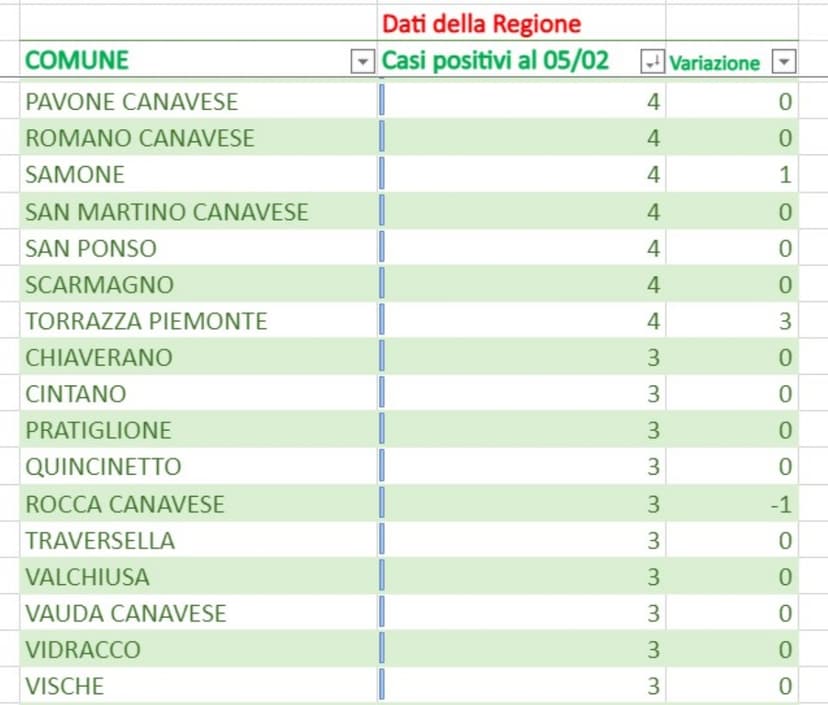 |  | Dati della Regione |  |
|---|---|---|
| COMUNE | Casi positivi al 05/02 | Variazione |
| PAVONE CANAVESE | 4 | 0 |
| ROMANO CANAVESE | 4 | 0 |
| SAMONE | 4 | 1 |
| SAN MARTINO CANAVESE | 4 | 0 |
| SAN PONSO | 4 | 0 |
| SCARMAGNO | 4 | 0 |
| TORRAZZA PIEMONTE | 4 | 3 |
| CHIAVERANO | 3 | 0 |
| CINTANO | 3 | 0 |
| PRATIGLIONE | 3 | 0 |
| QUINCINETTO | 3 | 0 |
| ROCCA CANAVESE | 3 | -1 |
| TRAVERSELLA | 3 | 0 |
| VALCHIUSA | 3 | 0 |
| VAUDA CANAVESE | 3 | 0 |
| VIDRACCO | 3 | 0 |
| VISCHE | 3 | 0 |